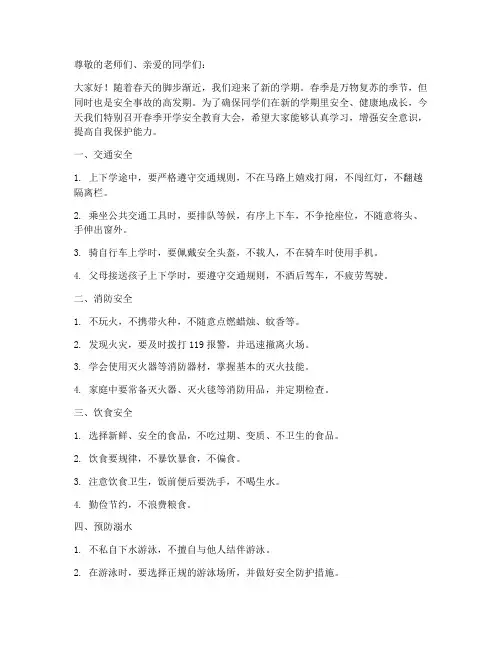 尊敬的老师们、亲爱的同学们：

大家好！随着春天的脚步渐近，我们迎来了新的学期。春季是万物复苏的季节，但同时也是安全事故的高发期。为了确保同学们在新的学期里安全、健康地成长，今天我们特别召开春季开学安全教育大会，希望大家能够认真学习，增强安全意识，提高自我保护能力。

一、交通安全

1. 上下学途中，要严格遵守交通规则，不在马路上嬉戏打闹，不闯红灯，不翻越隔离栏。

2. 乘坐公共交通工具时，要排队等候，有序上下车，不争抢座位，不随意将头、手伸出窗外。

3. 骑自行车上学时，要佩戴安全头盔，不载人，不在骑车时使用手机。

4. 父母接送孩子上下学时，要遵守交通规则，不酒后驾车，不疲劳驾驶。

二、消防安全

1. 不玩火，不携带火种，不随意点燃蜡烛、蚊香等。

2. 发现火灾，要及时拨打 119 报警，并迅速撤离火场。

3. 学会使用灭火器等消防器材，掌握基本的灭火技能。

4. 家庭中要常备灭火器、灭火毯等消防用品，并定期检查。

三、饮食安全

1. 选择新鲜、安全的食品，不吃过期、变质、不卫生的食品。

2. 饮食要规律，不暴饮暴食，不偏食。

3. 注意饮食卫生，饭前便后要洗手，不喝生水。

4. 勤俭节约，不浪费粮食。

四、预防溺水

1. 不私自下水游泳，不擅自与他人结伴游泳。

2. 在游泳时，要选择正规的游泳场所，并做好安全防护措施。